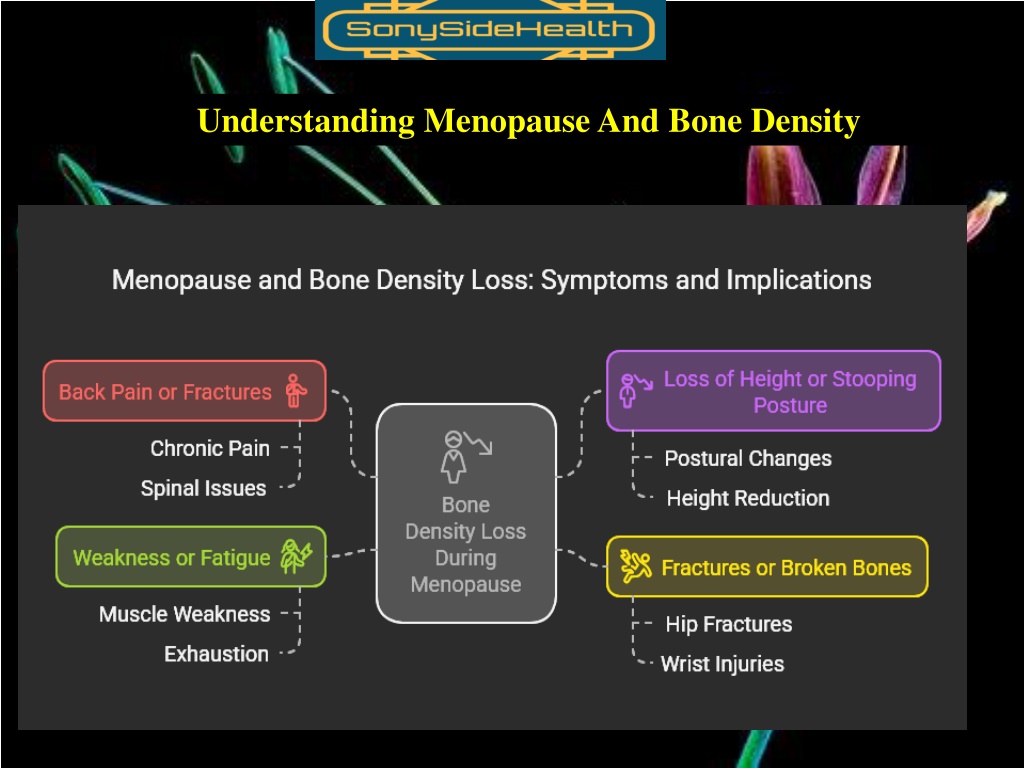 SonySideHealth

Understanding Menopause And Bone Density

Menopause and Bone Density Loss: Symptoms and Implications

Back Pain or Fractures

Chronic Pain

Spinal Issues

Weakness or Fatigue

Muscle Weakness

Exhaustion

Bone Density Loss During Menopause

Loss of Height or Stooping Posture

Postural Changes

Height Reduction

Fractures or Broken Bones

Hip Fractures

Wrist Injuries